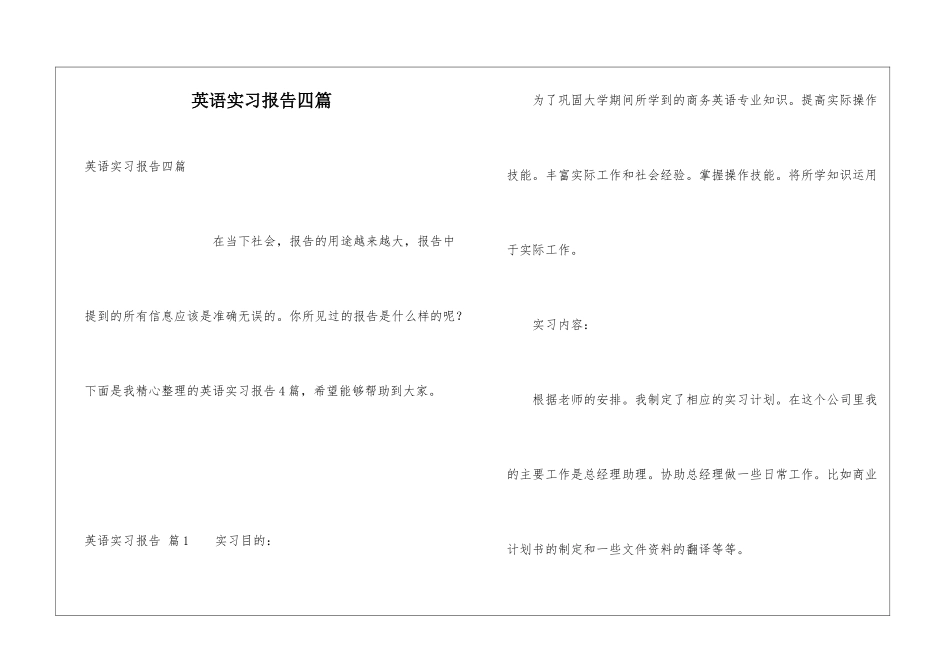 英语实习报告四篇

英语实习报告四篇

在当下社会，报告的用途越来越大，报告中提到的所有信息应该是准确无误的。你所见过的报告是什么样的呢？下面是我精心整理的英语实习报告4篇，希望能够帮助到大家。

英语实习报告 篇1 实习目的：

为了巩固大学期间所学到的商务英语专业知识。提高实际操作技能。丰富实际工作和社会经验。掌握操作技能。将所学知识运用于实际工作。

实习内容：

根据老师的安排。我制定了相应的实习计划。在这个公司里我的主要工作是总经理助理。协助总经理做一些日常工作。比如商业计划书的制定和一些文件资料的翻译等等。